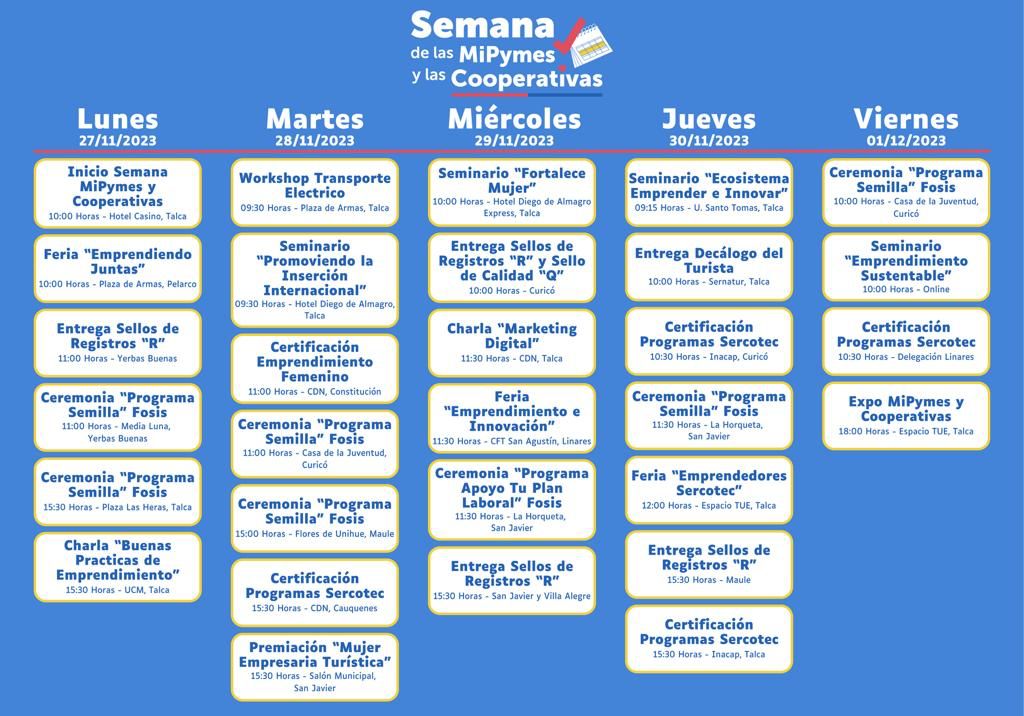 Semana de las MiPymes y las Cooperativas

Lunes
27/11/2023

Inicio Semana MiPymes y Cooperativas
10:00 Horas - Hotel Casino, Talca

Feria "Emprendiendo Juntas"
10:00 Horas - Plaza de Armas, Pelarco

Entrega Sellos de Registros "R"
11:00 Horas - Yerbas Buenas

Ceremonia "Programa Semilla" Fosis
11:00 Horas - Media Luna, Yerbas Buenas

Ceremonia "Programa Semilla" Fosis
15:30 Horas - Plaza Las Heras, Talca

Charla "Buenas Practicas de Emprendimiento"
15:30 Horas - UCM, Talca

Martes
28/11/2023

Workshop Transporte Electrico
09:30 Horas - Plaza de Armas, Talca

Seminario "Promoviendo la Inserción Internacional"
09:30 Horas - Hotel Diego de Almagro, Talca

Certificación Emprendimiento Femenino
11:00 Horas - CDN, Constitución

Ceremonia "Programa Semilla" Fosis
11:00 Horas - Casa de la Juventud, Curicó

Ceremonia "Programa Semilla" Fosis
15:00 Horas - Flores de Unihue, Maule

Certificación Programas Sercotec
15:30 Horas - CDN, Cauquenes

Premiación "Mujer Empresaria Turística"
15:30 Horas - Salón Municipal, San Javier

Miércoles
29/11/2023

Seminario "Fortalece Mujer"
10:00 Horas - Hotel Diego de Almagro Express, Talca

Entrega Sellos de Registros "R" y Sello de Calidad "Q"
10:00 Horas - Curicó

Charla "Marketing Digital"
11:30 Horas - CDN, Talca

Feria "Emprendimiento e Innovación"
11:30 Horas - CFT San Agustín, Linares

Ceremonia "Programa Apoyo Tu Plan Laboral" Fosis
11:30 Horas - La Horqueta, San Javier

Entrega Sellos de Registros "R"
15:30 Horas - San Javier y Villa Alegre

Jueves
30/11/2023

Seminario "Ecosistema Emprender e Innovar"
09:15 Horas - U. Santo Tomas, Talca

Entrega Decálogo del Turista
10:00 Horas - Sernatur, Talca

Certificación Programas Sercotec
10:30 Horas - Inacap, Curicó

Ceremonia "Programa Semilla" Fosis
11:30 Horas - La Horqueta, San Javier

Feria "Emprendedores Sercotec"
12:00 Horas - Espacio TUE, Talca

Entrega Sellos de Registros "R"
15:30 Horas - Maule

Certificación Programas Sercotec
15:30 Horas - Inacap, Talca

Viernes
01/12/2023

Ceremonia "Programa Semilla" Fosis
10:00 Horas - Casa de la Juventud, Curicó

Seminario "Emprendimiento Sustentable"
10:00 Horas - Online

Certificación Programas Sercotec
10:30 Horas - Delegación Linares

Expo MiPymes y Cooperativas
18:00 Horas - Espacio TUE, Talca